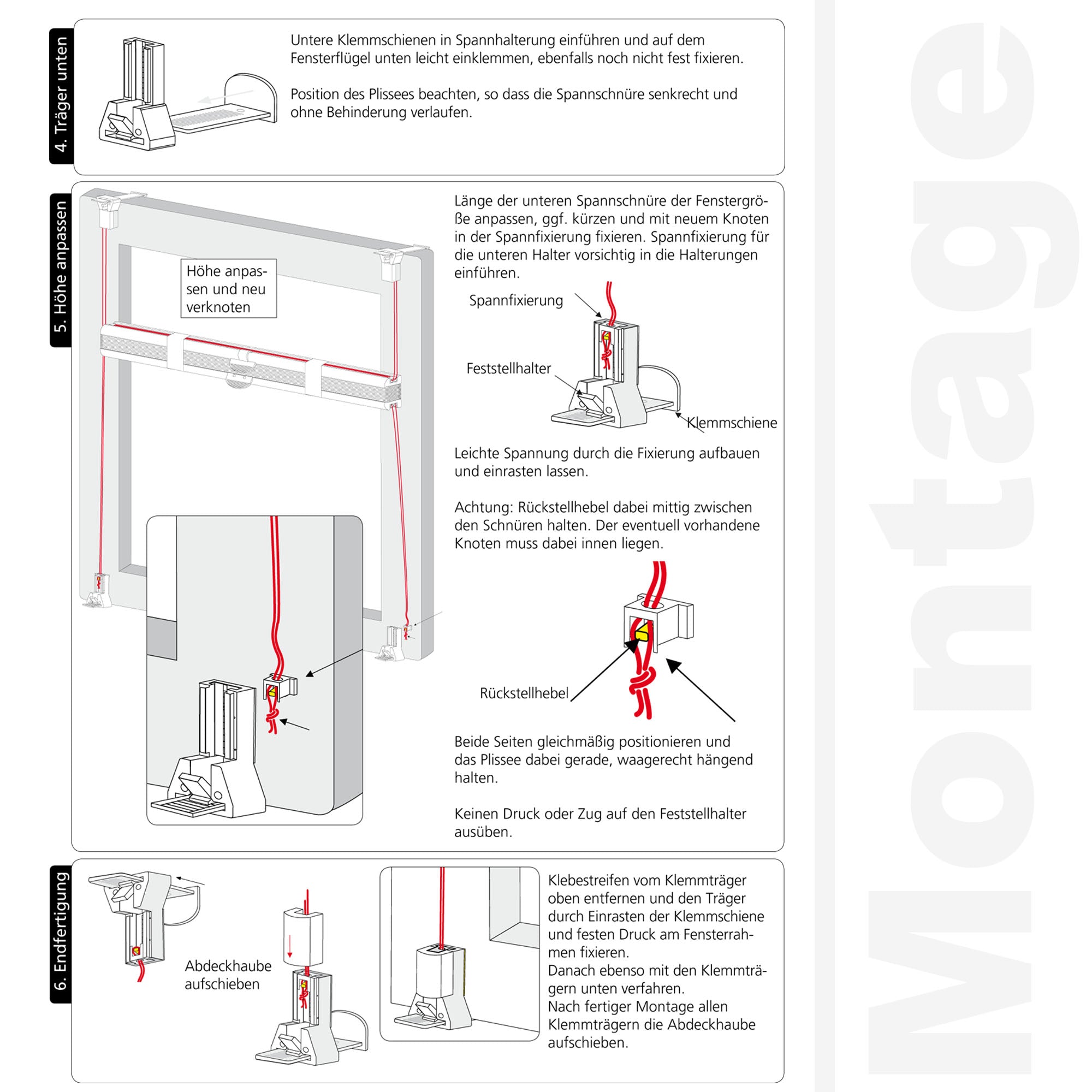 4. Träger unten

Untere Klemmschienen in Spannhalterung einführen und auf dem Fensterflügel unten leicht einklemmen, ebenfalls noch nicht fest fixieren.

Position des Plissees beachten, so dass die Spannschnüre senkrecht und ohne Behinderung verlaufen.

5. Höhe anpassen

Höhe anpassen und neu verknoten

Länge der unteren Spannschnüre der Fenstergröße anpassen, ggf. kürzen und mit neuem Knoten in der Spannfixierung fixieren. Spannfixierung für die unteren Halter vorsichtig in die Halterungen einführen.

Spannfixierung

Feststellhalter

Klemmschiene

Leichte Spannung durch die Fixierung aufbauen und einrasten lassen.

Achtung: Rückstellhebel dabei mittig zwischen den Schnüren halten. Der eventuell vorhandene Knoten muss dabei innen liegen.

Rückstellhebel

Beide Seiten gleichmäßig positionieren und das Plissee dabei gerade, waagerecht hängend halten.

Keinen Druck oder Zug auf den Feststellhalter ausüben.

6. Endfertigung

Abdeckhaube aufschieben

Klebestreifen vom Klemmträger oben entfernen und den Träger durch Einrasten der Klemmschiene und festen Druck am Fensterrahmen fixieren.
Danach ebenso mit den Klemmträgern unten verfahren.
Nach fertiger Montage allen Klemmträgern die Abdeckhaube aufschieben.

Montage